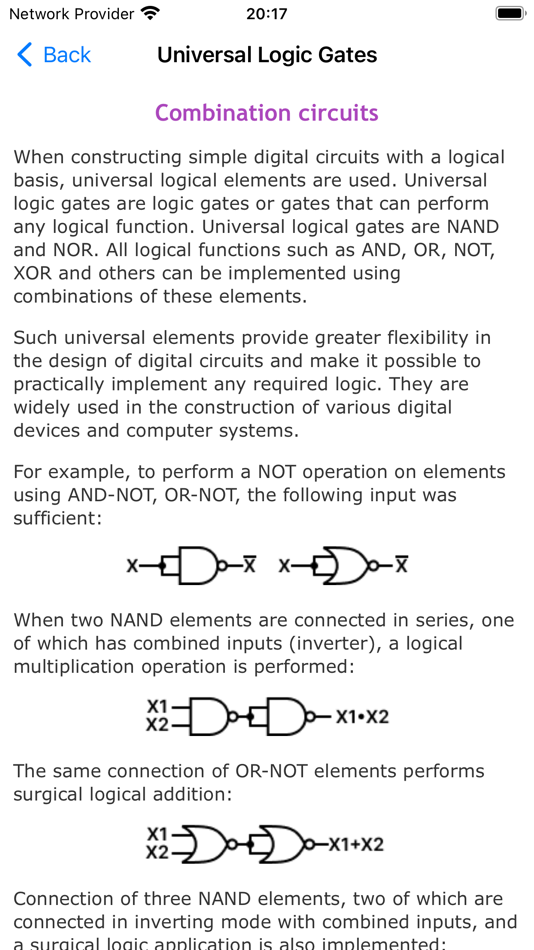 Network Provider 20:17

Back Universal Logic Gates

Combination circuits

When constructing simple digital circuits with a logical basis, universal logical elements are used. Universal logic gates are logic gates or gates that can perform any logical function. Universal logical gates are NAND and NOR. All logical functions such as AND, OR, NOT, XOR and others can be implemented using combinations of these elements.

Such universal elements provide greater flexibility in the design of digital circuits and make it possible to practically implement any required logic. They are widely used in the construction of various digital devices and computer systems.

For example, to perform a NOT operation on elements using AND-NOT, OR-NOT, the following input was sufficient:

X $\overline{X}$ X $\overline{X}$

When two NAND elements are connected in series, one of which has combined inputs (inverter), a logical multiplication operation is performed:

X1 X2 X1•X2

The same connection of OR-NOT elements performs surgical logical addition:

X1 X2 X1+X2

Connection of three NAND elements, two of which are connected in inverting mode with combined inputs, and a surgical logic application is also implemented: